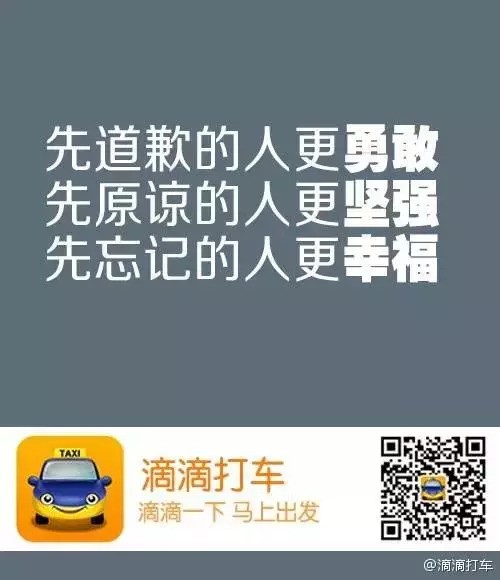 先道歉的人更勇敢
先原谅的人更坚强
先忘记的人更幸福

TAXI

滴滴打车
滴滴一下 马上出发

@滴滴打车